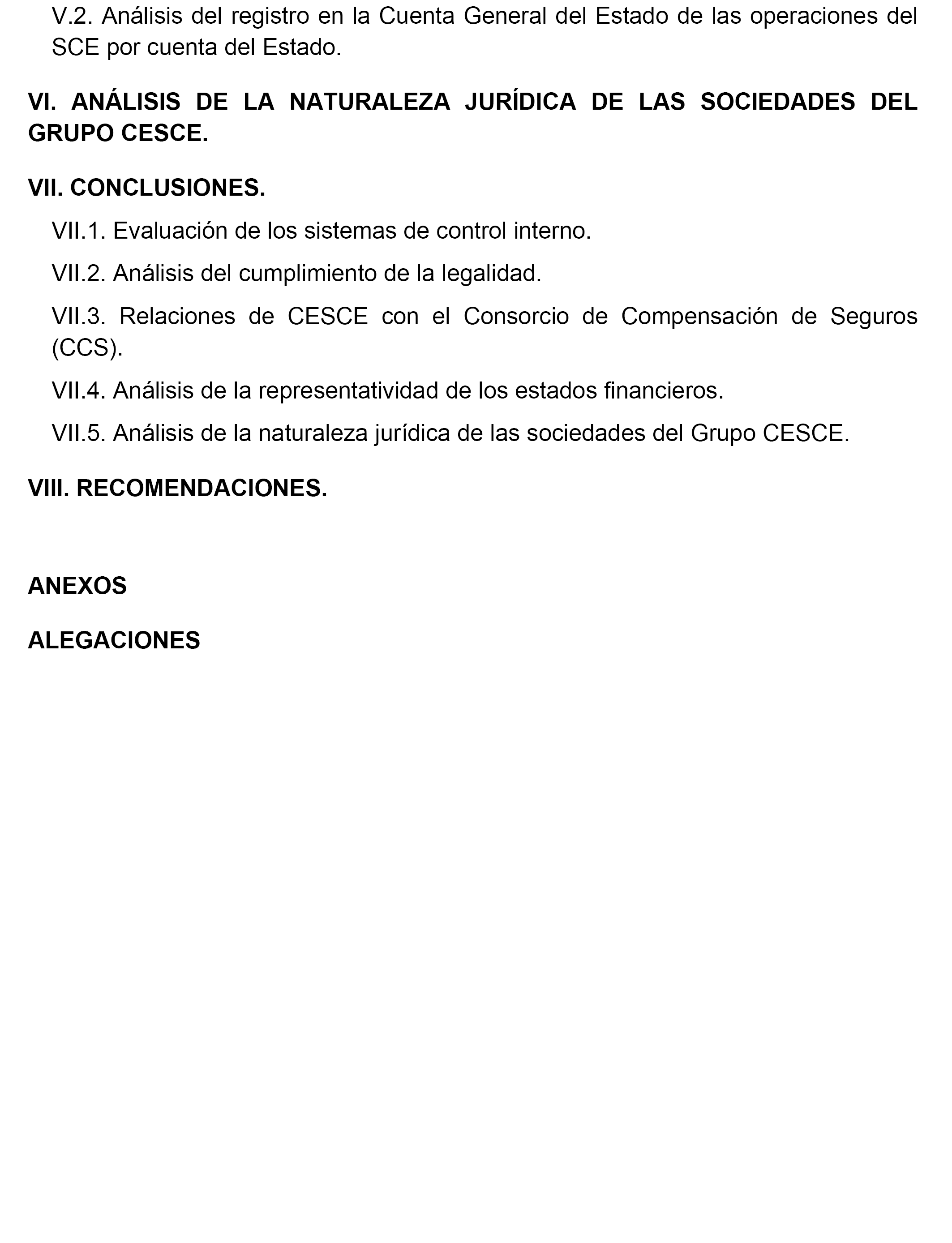 V.2. Análisis del registro en la Cuenta General del Estado de las operaciones del SCE por cuenta del Estado.

VI. ANÁLISIS DE LA NATURALEZA JURÍDICA DE LAS SOCIEDADES DEL GRUPO CESCE.

VII. CONCLUSIONES.

VII.1. Evaluación de los sistemas de control interno.

VII.2. Análisis del cumplimiento de la legalidad.

VII.3. Relaciones de CESCE con el Consorcio de Compensación de Seguros (CCS).

VII.4. Análisis de la representatividad de los estados financieros.

VII.5. Análisis de la naturaleza jurídica de las sociedades del Grupo CESCE.

VIII. RECOMENDACIONES.

ANEXOS

ALEGACIONES